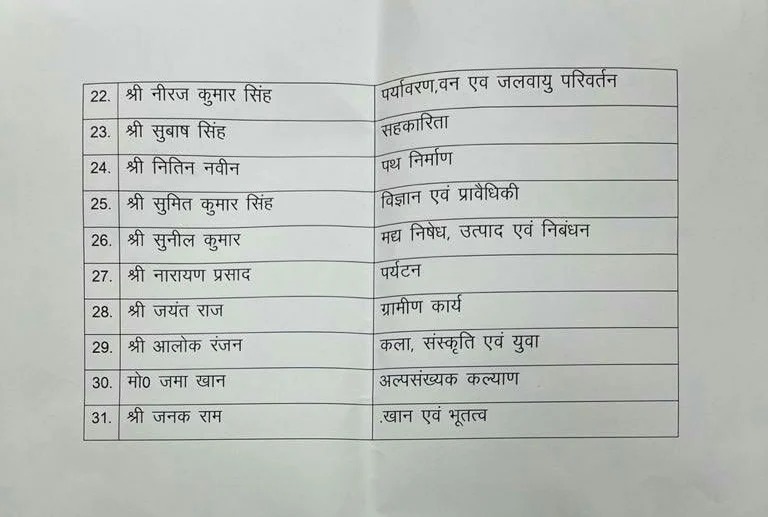 | 22. | श्री नीरज कुमार सिंह | पर्यावरण,वन एव जलवायु परिवर्तन |
|---|---|---|
| 23. | श्री सुबाष सिंह | सहकारिता |
| 24. | श्री नितिन नवीन | पथ निर्माण |
| 25. | श्री सुमित कुमार सिंह | विज्ञान एवं प्रावैधिकी |
| 26. | श्री सुनील कुमार | मद्य निषेध, उत्पाद एवं निबंधन |
| 27. | श्री नारायण प्रसाद | पर्यटन |
| 28. | श्री जयंत राज | ग्रामीण कार्य |
| 29. | श्री आलोक रंजन | कला, संस्कृति एवं युवा |
| 30. | मो0 जमा खान | अल्पसंख्यक कल्याण |
| 31. | श्री जनक राम | .खान एवं भूतत्व |